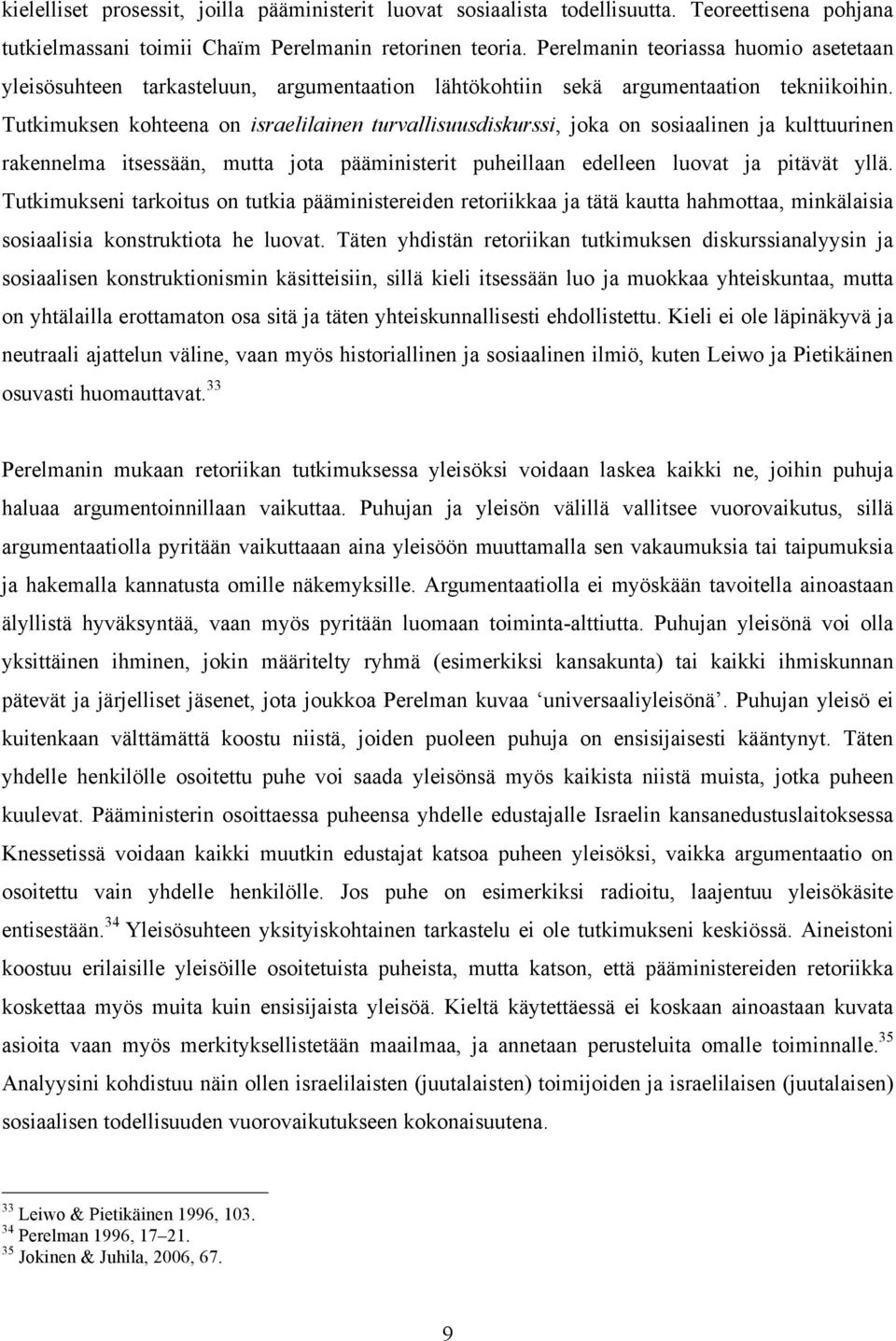 kielelliset prosessit, joilla pääministerit luovat sosiaalista todellisuutta. Teoreettisena pohjana tutkielmassani toimii Chaïm Perelmanin retorinen teoria. Perelmanin teoriassa huomio asetetaan yleisösuhteen tarkasteluun, argumentaation lähtökohtiin sekä argumentaation tekniikoihin. Tutkimuksen kohteena on israelilainen turvallisuusdiskurssi, joka on sosiaalinen ja kulttuurinen rakennelma itsessään, mutta jota pääministerit puheillaan edelleen luovat ja pitävät yllä. Tutkimukseni tarkoitus on tutkia pääministereiden retoriikkaa ja tätä kautta hahmottaa, minkälaisia sosiaalisia konstruktiota he luovat. Täten yhdistän retoriikan tutkimuksen diskurssianalyysin ja sosiaalisen konstruktionismin käsitteisiin, sillä kieli itsessään luo ja muokkaa yhteiskuntaa, mutta on yhtälailla erottamaton osa sitä ja täten yhteiskunnallisesti ehdollistettu. Kieli ei ole läpinäkyvä ja neutraali ajattelun väline, vaan myös historiallinen ja sosiaalinen ilmiö, kuten Leiwo ja Pietikäinen osuvasti huomauttavat.$^{33}$

Perelmanin mukaan retoriikan tutkimuksessa yleisöksi voidaan laskea kaikki ne, joihin puhuja haluaa argumentoinnillaan vaikuttaa. Puhujan ja yleisön välillä vallitsee vuorovaikutus, sillä argumentaatiolla pyritään vaikuttaaan aina yleisöön muuttamalla sen vakaumuksia tai taipumuksia ja hakemalla kannatusta omille näkemyksille. Argumentaatiolla ei myöskään tavoitella ainoastaan älyllistä hyväksyntää, vaan myös pyritään luomaan toiminta-alttiutta. Puhujan yleisönä voi olla yksittäinen ihminen, jokin määritelty ryhmä (esimerkiksi kansakunta) tai kaikki ihmiskunnan pätevät ja järjelliset jäsenet, jota joukkoa Perelman kuvaa ‘universaaliyleisönä’. Puhujan yleisö ei kuitenkaan välttämättä koostu niistä, joiden puoleen puhuja on ensisijaisesti kääntynyt. Täten yhdelle henkilölle osoitettu puhe voi saada yleisönsä myös kaikista niistä muista, jotka puheen kuulevat. Pääministerin osoittaessa puheensa yhdelle edustajalle Israelin kansanedustuslaitoksessa Knessetissä voidaan kaikki muutkin edustajat katsoa puheen yleisöksi, vaikka argumentaatio on osoitettu vain yhdelle henkilölle. Jos puhe on esimerkiksi radioitu, laajentuu yleisökäsite entisestään.$^{34}$ Yleisösuhteen yksityiskohtainen tarkastelu ei ole tutkimukseni keskiössä. Aineistoni koostuu erilaisille yleisöille osoitetuista puheista, mutta katson, että pääministereiden retoriikka koskettaa myös muita kuin ensisijaista yleisöä. Kieltä käytettäessä ei koskaan ainoastaan kuvata asioita vaan myös merkityksellistetään maailmaa, ja annetaan perusteluita omalle toiminnalle.$^{35}$ Analyysini kohdistuu näin ollen israelilaisten (juutalaisten) toimijoiden ja israelilaisen (juutalaisen) sosiaalisen todellisuuden vuorovaikutukseen kokonaisuutena.

$^{33}$ Leiwo & Pietikäinen 1996, 103.
$^{34}$ Perelman 1996, 17–21.
$^{35}$ Jokinen & Juhila, 2006, 67.

9